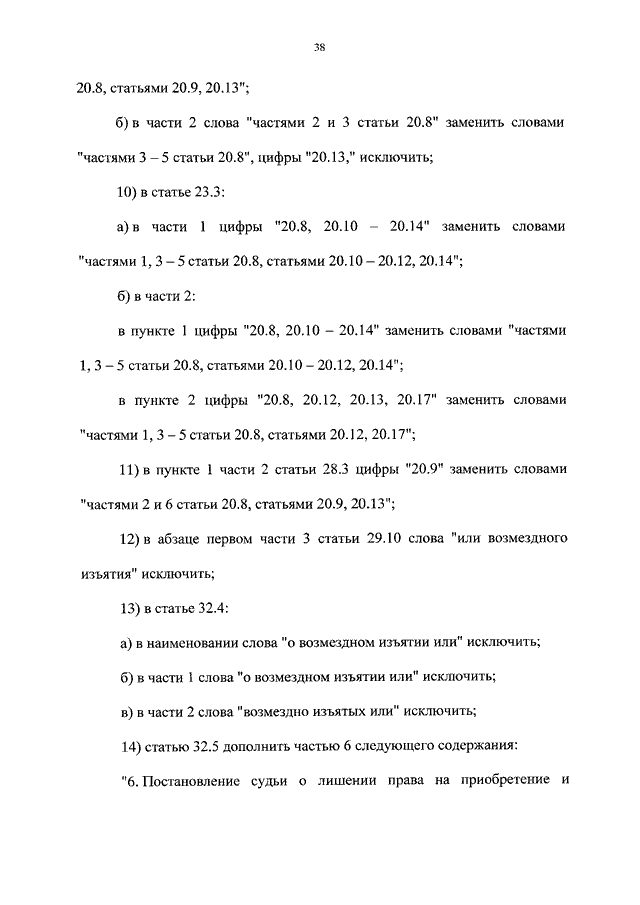 38

20.8, статьями 20.9, 20.13";

б) в части 2 слова "частями 2 и 3 статьи 20.8" заменить словами "частями 3 – 5 статьи 20.8", цифры "20.13," исключить;

10) в статье 23.3:

а) в части 1 цифры "20.8, 20.10 – 20.14" заменить словами "частями 1, 3 – 5 статьи 20.8, статьями 20.10 – 20.12, 20.14";

б) в части 2:

в пункте 1 цифры "20.8, 20.10 – 20.14" заменить словами "частями 1, 3 – 5 статьи 20.8, статьями 20.10 – 20.12, 20.14";

в пункте 2 цифры "20.8, 20.12, 20.13, 20.17" заменить словами "частями 1, 3 – 5 статьи 20.8, статьями 20.12, 20.17";

11) в пункте 1 части 2 статьи 28.3 цифры "20.9" заменить словами "частями 2 и 6 статьи 20.8, статьями 20.9, 20.13";

12) в абзаце первом части 3 статьи 29.10 слова "или возмездного изъятия" исключить;

13) в статье 32.4:

а) в наименовании слова "о возмездном изъятии или" исключить;

б) в части 1 слова "о возмездном изъятии или" исключить;

в) в части 2 слова "возмездно изъятых или" исключить;

14) статью 32.5 дополнить частью 6 следующего содержания:

"6. Постановление судьи о лишении права на приобретение и